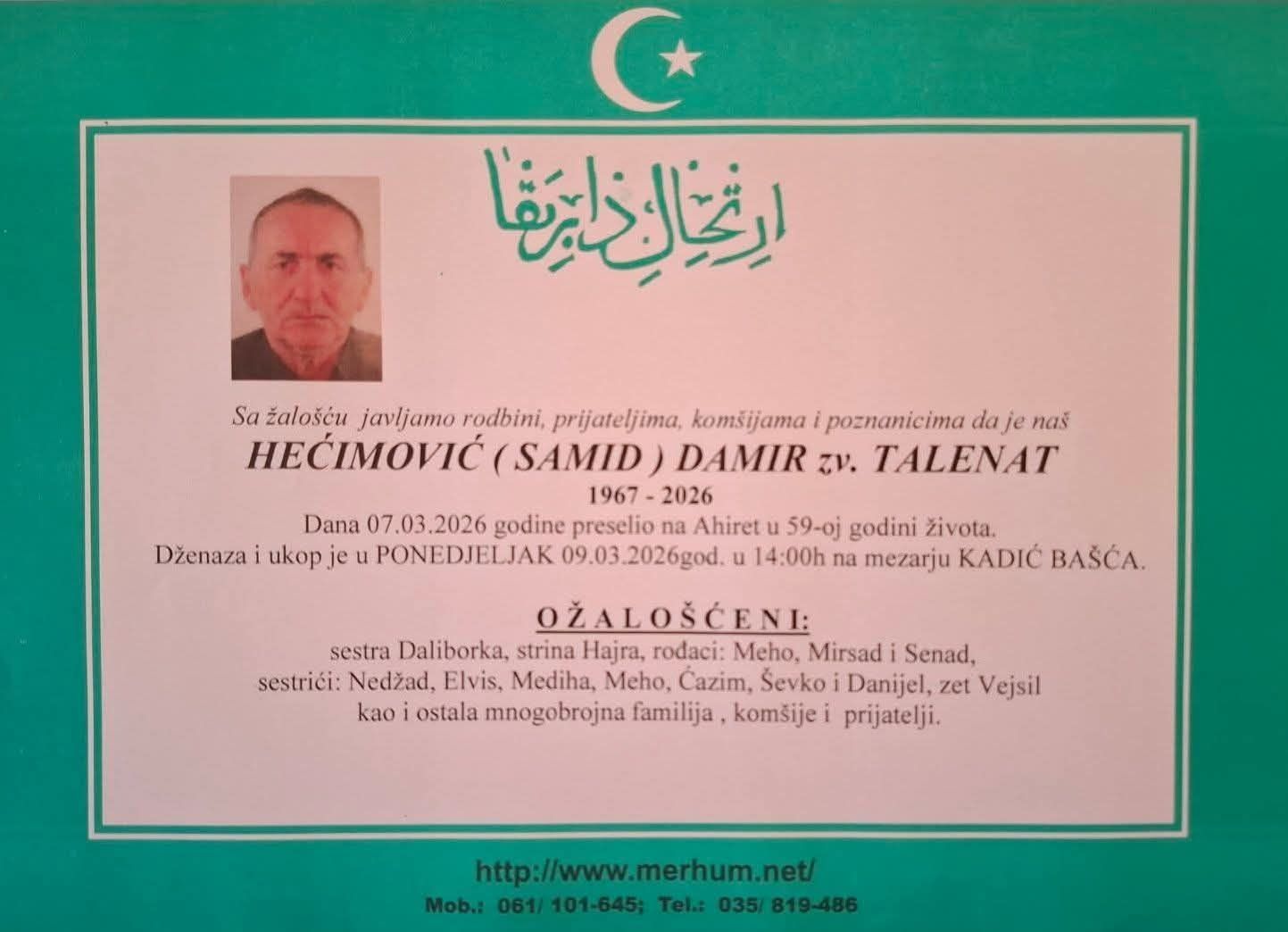 ارتحال دار بقا

Sa žalošću javljamo rodbini, prijateljima, komšijama i poznanicima da je naš

HEĆIMOVIĆ ( SAMID ) DAMIR zv. TALENAT

1967 - 2026

Dana 07.03.2026 godine preselio na Ahiret u 59-oj godini života.
Dženaza i ukop je u PONEDJELJAK 09.03.2026god. u 14:00h na mezarju KADIĆ BAŠĆA.

OŽALOŠĆENI:

sestra Daliborka, strina Hajra, rođaci: Meho, Mirsad i Senad,
sestrići: Nedžad, Elvis, Mediha, Meho, Ćazim, Ševko i Danijel, zet Vejsil
kao i ostala mnogobrojna familija , komšije i prijatelji.

http://www.merhum.net/

Mob.: 061/ 101-645; Tel.: 035/ 819-486